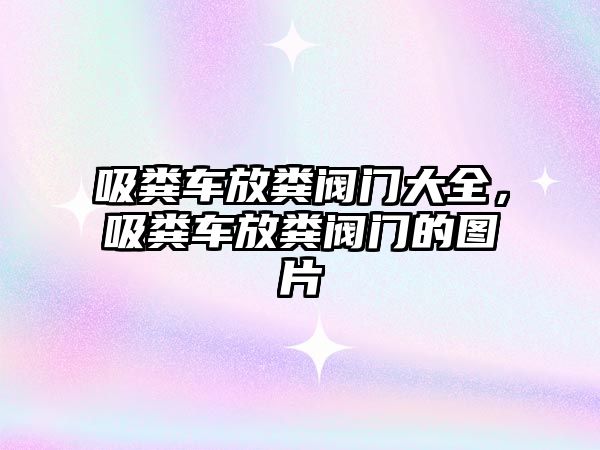 吸粪车放粪阀门大全，吸粪车放粪阀门的图片